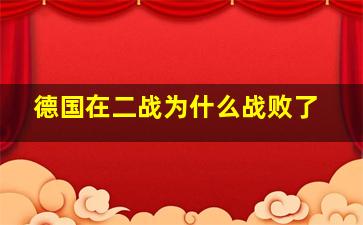 德国在二战为什么战败了